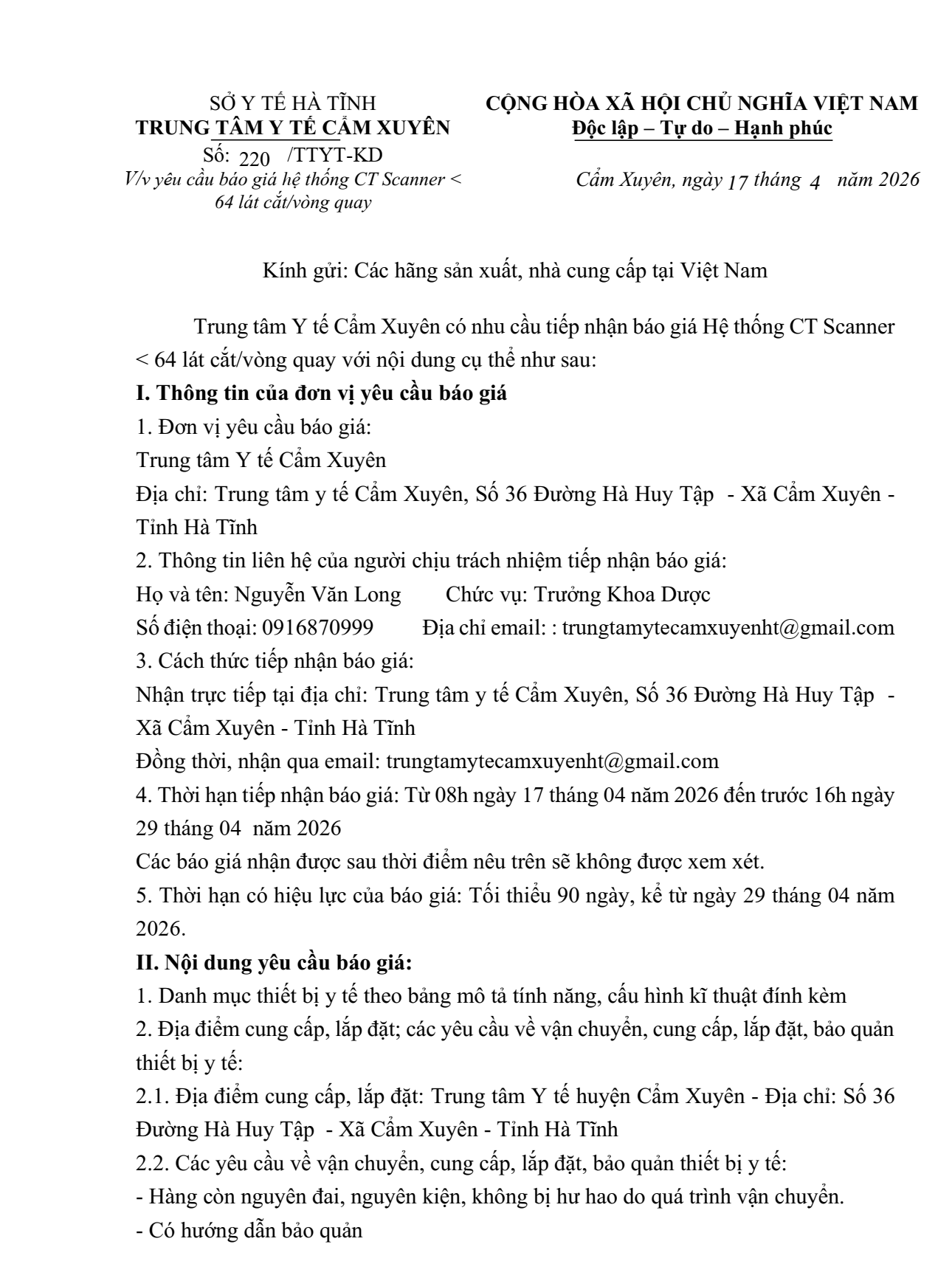 SỞ Y TẾ HÀ TĨNH
TRUNG TÂM Y TẾ CẨM XUYÊN
Số: 220 /TTYT-KD
V/v yêu cầu báo giá hệ thống CT Scanner < 64 lát cắt/vòng quay

CỘNG HÒA XÃ HỘI CHỦ NGHĨA VIỆT NAM
Độc lập – Tự do – Hạnh phúc

Cẩm Xuyên, ngày 17 tháng 4 năm 2026

Kính gửi: Các hãng sản xuất, nhà cung cấp tại Việt Nam

Trung tâm Y tế Cẩm Xuyên có nhu cầu tiếp nhận báo giá Hệ thống CT Scanner < 64 lát cắt/vòng quay với nội dung cụ thể như sau:

I. Thông tin của đơn vị yêu cầu báo giá

1. Đơn vị yêu cầu báo giá:

Trung tâm Y tế Cẩm Xuyên

Địa chỉ: Trung tâm y tế Cẩm Xuyên, Số 36 Đường Hà Huy Tập - Xã Cẩm Xuyên - Tỉnh Hà Tĩnh

2. Thông tin liên hệ của người chịu trách nhiệm tiếp nhận báo giá:

Họ và tên: Nguyễn Văn Long Chức vụ: Trưởng Khoa Dược

Số điện thoại: 0916870999 Địa chỉ email: : trungtamytecamxuyenht@gmail.com

3. Cách thức tiếp nhận báo giá:

Nhận trực tiếp tại địa chỉ: Trung tâm y tế Cẩm Xuyên, Số 36 Đường Hà Huy Tập - Xã Cẩm Xuyên - Tỉnh Hà Tĩnh

Đồng thời, nhận qua email: trungtamytecamxuyenht@gmail.com

4. Thời hạn tiếp nhận báo giá: Từ 08h ngày 17 tháng 04 năm 2026 đến trước 16h ngày 29 tháng 04 năm 2026

Các báo giá nhận được sau thời điểm nêu trên sẽ không được xem xét.

5. Thời hạn có hiệu lực của báo giá: Tối thiểu 90 ngày, kể từ ngày 29 tháng 04 năm 2026.

II. Nội dung yêu cầu báo giá:

1. Danh mục thiết bị y tế theo bảng mô tả tính năng, cấu hình kĩ thuật đính kèm

2. Địa điểm cung cấp, lắp đặt; các yêu cầu về vận chuyển, cung cấp, lắp đặt, bảo quản thiết bị y tế:

2.1. Địa điểm cung cấp, lắp đặt: Trung tâm Y tế huyện Cẩm Xuyên - Địa chỉ: Số 36 Đường Hà Huy Tập - Xã Cẩm Xuyên - Tỉnh Hà Tĩnh

2.2. Các yêu cầu về vận chuyển, cung cấp, lắp đặt, bảo quản thiết bị y tế:

- Hàng còn nguyên đai, nguyên kiện, không bị hư hao do quá trình vận chuyển.

- Có hướng dẫn bảo quản